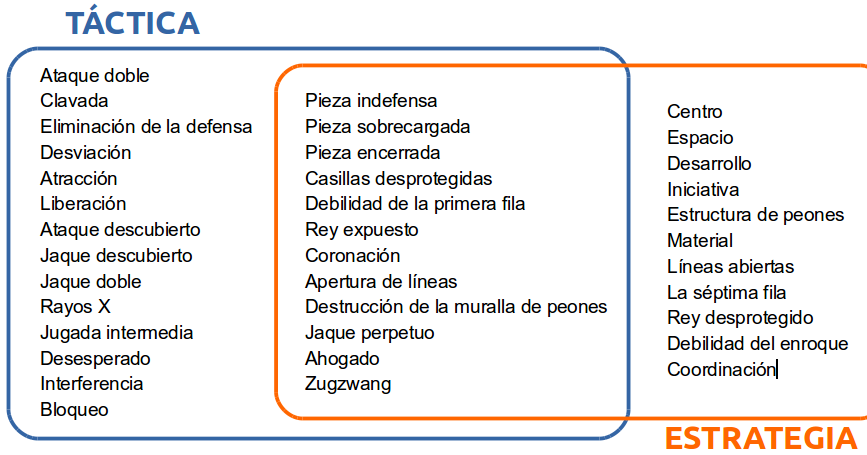 TÁCTICA

Ataque doble
Clavada
Eliminación de la defensa
Desviación
Atracción
Liberación
Ataque descubierto
Jaque descubierto
Jaque doble
Rayos X
Jugada intermedia
Desesperado
Interferencia
Bloqueo

Pieza indefensa
Pieza sobrecargada
Pieza encerrada
Casillas desprotegidas
Debilidad de la primera fila
Rey expuesto
Coronación
Apertura de líneas
Destrucción de la muralla de peones
Jaque perpetuo
Ahogado
Zugzwang

Centro
Espacio
Desarrollo
Iniciativa
Estructura de peones
Material
Líneas abiertas
La séptima fila
Rey desprotegido
Debilidad del enroque
Coordinación

ESTRATEGIA